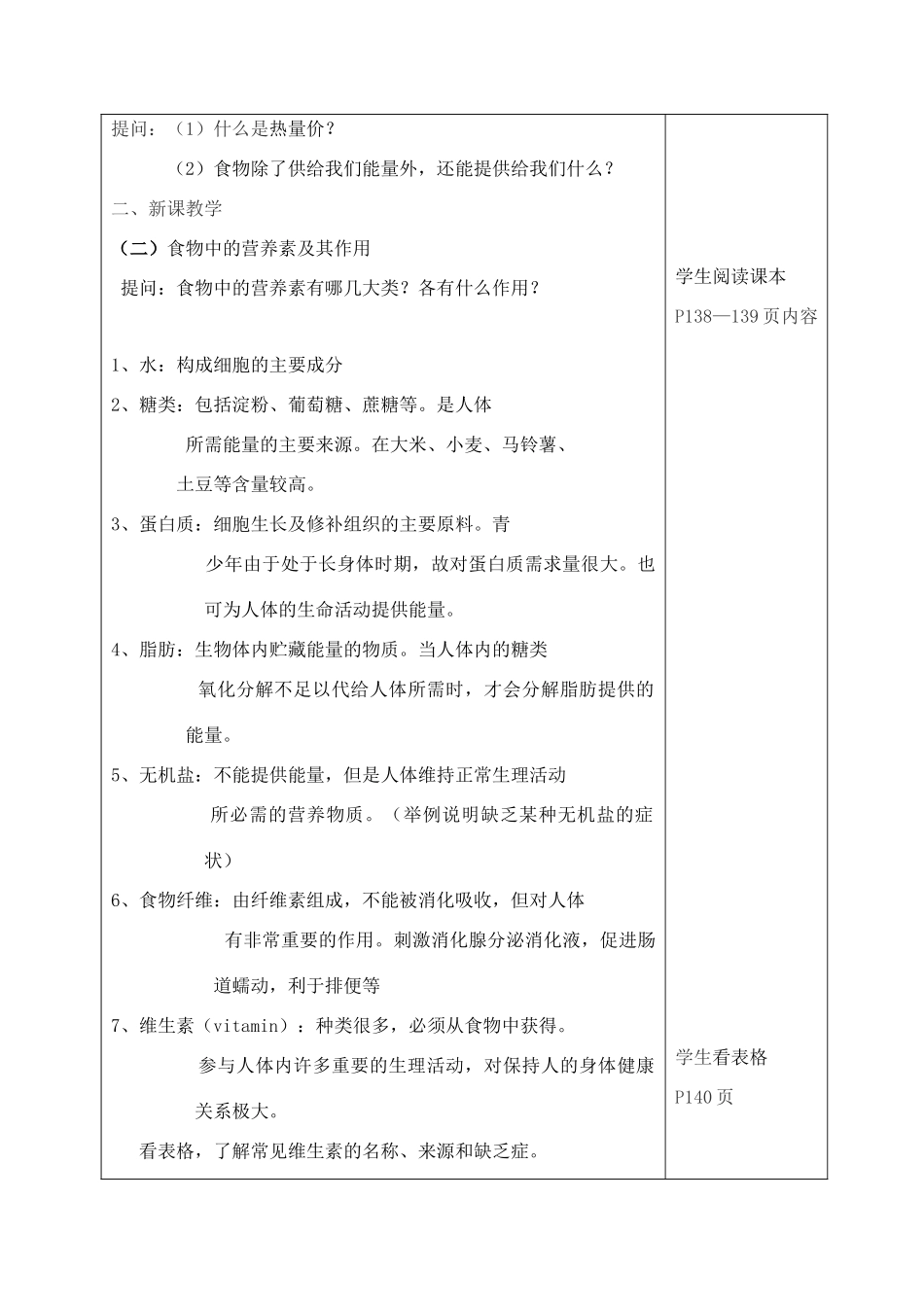 提问：（1）什么是热量价？

（2）食物除了供给我们能量外，还能提供给我们什么？

二、新课教学

（二）食物中的营养素及其作用

提问：食物中的营养素有哪几大类？各有什么作用？

1、水：构成细胞的主要成分

2、糖类：包括淀粉、葡萄糖、蔗糖等。是人体所需能量的主要来源。在大米、小麦、马铃薯、土豆等含量较高。

3、蛋白质：细胞生长及修补组织的主要原料。青少年由于处于长身体时期，故对蛋白质需求量很大。也可为人体的生命活动提供能量。

4、脂肪：生物体内贮藏能量的物质。当人体内的糖类氧化分解不足以代给人体所需时，才会分解脂肪提供的能量。

5、无机盐：不能提供能量，但是人体维持正常生理活动所必需的营养物质。（举例说明缺乏某种无机盐的症状）

6、食物纤维：由纤维素组成，不能被消化吸收，但对人体有非常重要的作用。刺激消化腺分泌消化液，促进肠道蠕动，利于排便等

7、维生素（vitamin）：种类很多，必须从食物中获得。参与人体内许多重要的生理活动，对保持人的身体健康关系极大。

看表格，了解常见维生素的名称、来源和缺乏症。

学生阅读课本
P138—139页内容

学生看表格
P140页